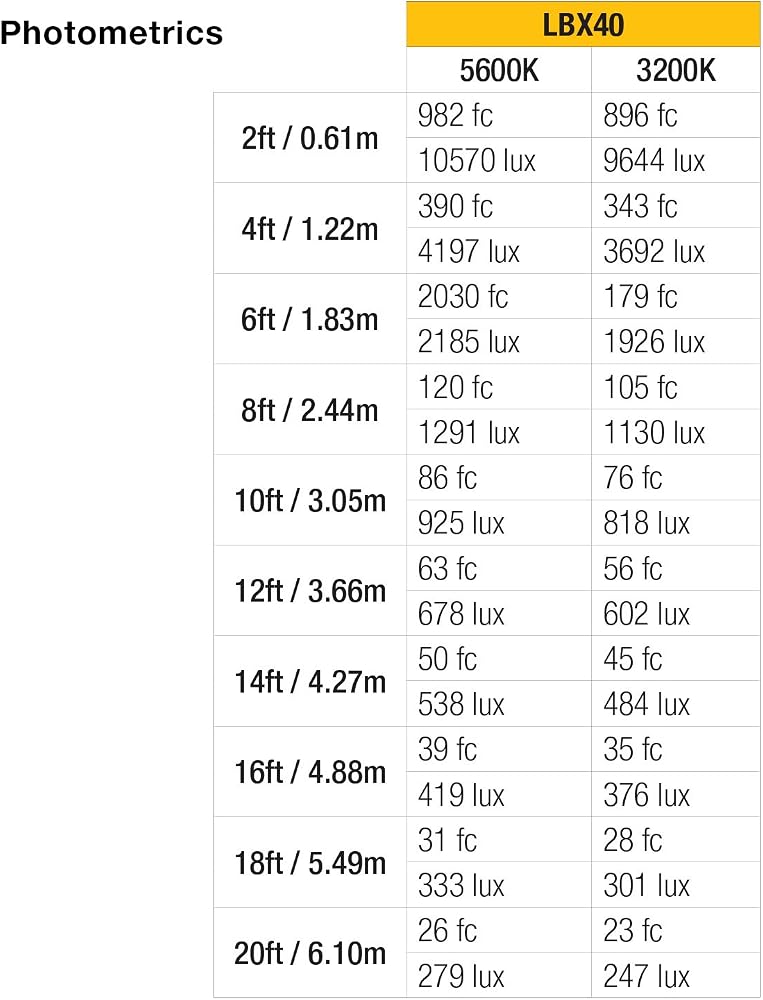 Photometrics

| | LBX40 | |
|---|---|---|
| | 5600K | 3200K |
| 2ft / 0.61m | 982 fc | 896 fc |
| | 10570 lux | 9644 lux |
| 4ft / 1.22m | 390 fc | 343 fc |
| | 4197 lux | 3692 lux |
| 6ft / 1.83m | 2030 fc | 179 fc |
| | 2185 lux | 1926 lux |
| 8ft / 2.44m | 120 fc | 105 fc |
| | 1291 lux | 1130 lux |
| 10ft / 3.05m | 86 fc | 76 fc |
| | 925 lux | 818 lux |
| 12ft / 3.66m | 63 fc | 56 fc |
| | 678 lux | 602 lux |
| 14ft / 4.27m | 50 fc | 45 fc |
| | 538 lux | 484 lux |
| 16ft / 4.88m | 39 fc | 35 fc |
| | 419 lux | 376 lux |
| 18ft / 5.49m | 31 fc | 28 fc |
| | 333 lux | 301 lux |
| 20ft / 6.10m | 26 fc | 23 fc |
| | 279 lux | 247 lux |